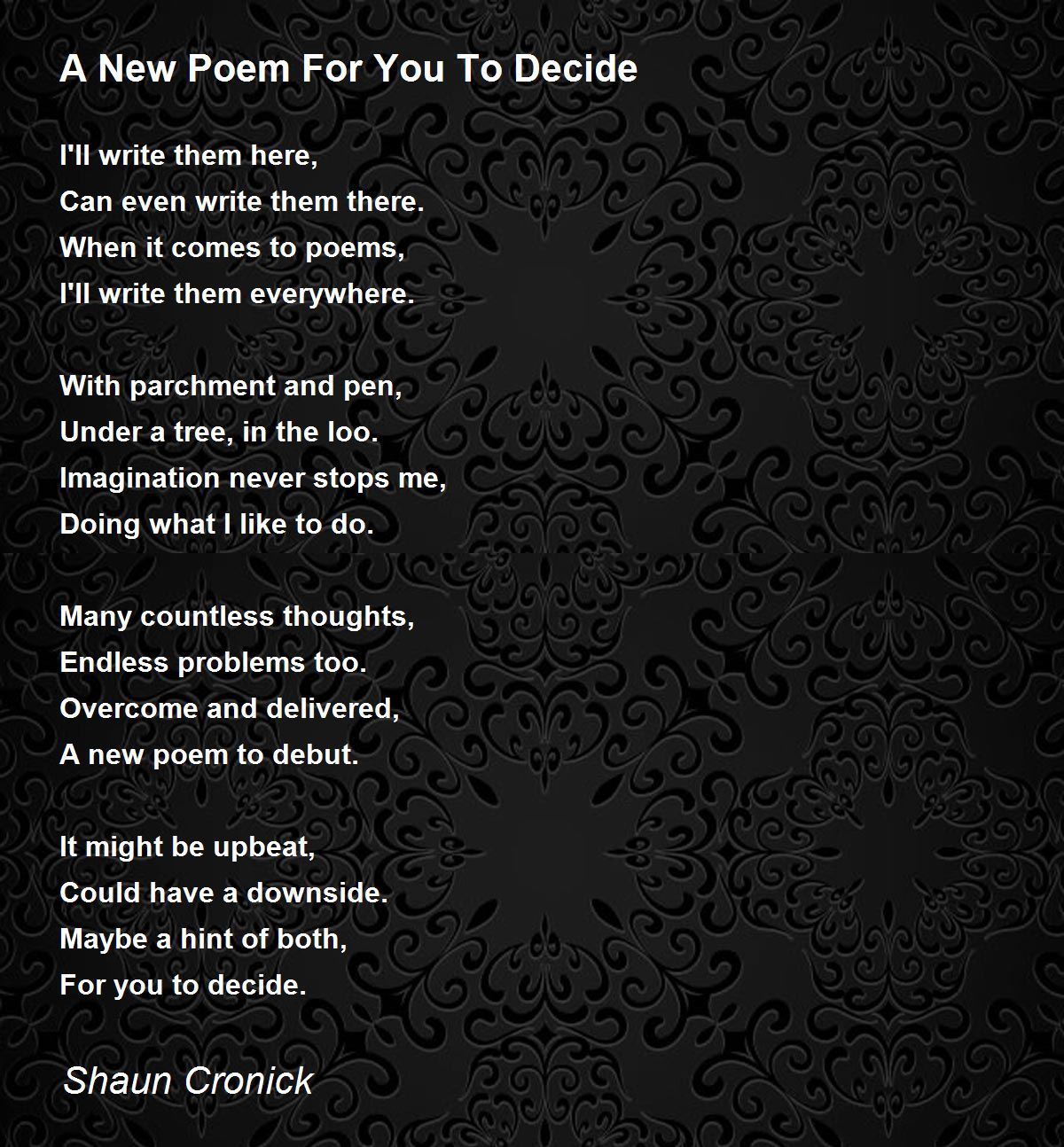 A New Poem For You To Decide

I'll write them here,
Can even write them there.
When it comes to poems,
I'll write them everywhere.

With parchment and pen,
Under a tree, in the loo.
Imagination never stops me,
Doing what I like to do.

Many countless thoughts,
Endless problems too.
Overcome and delivered,
A new poem to debut.

It might be upbeat,
Could have a downside.
Maybe a hint of both,
For you to decide.

Shaun Cronick